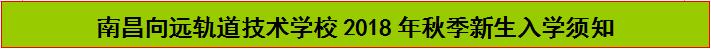 南昌向远轨道技术学校 2018 年秋季新生入学须知